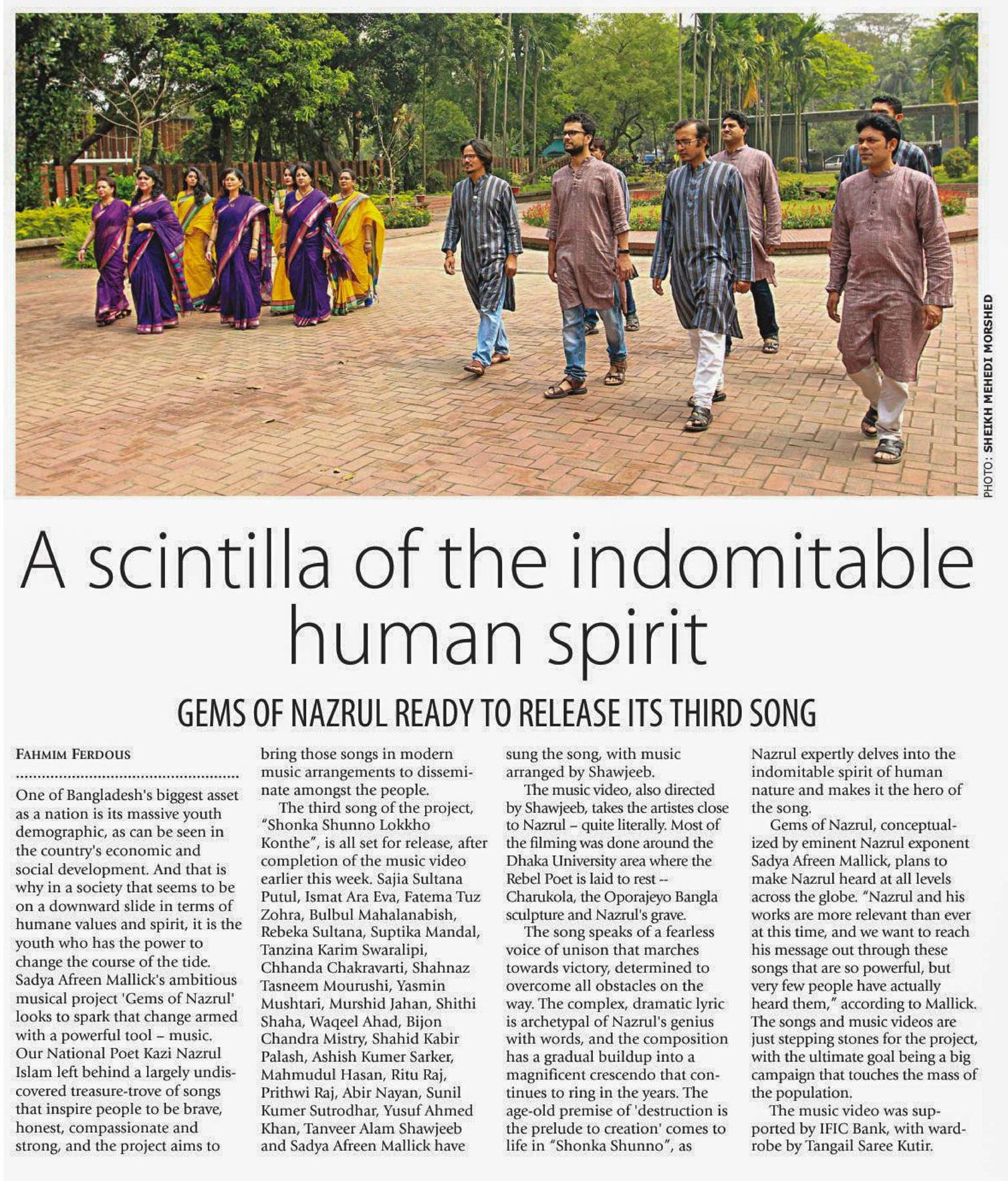 PHOTO: SHEIKH MEHEDI MORSHED

A scintilla of the indomitable human spirit

GEMS OF NAZRUL READY TO RELEASE ITS THIRD SONG

FAHMIM FERDOUS

One of Bangladesh's biggest asset as a nation is its massive youth demographic, as can be seen in the country's economic and social development. And that is why in a society that seems to be on a downward slide in terms of humane values and spirit, it is the youth who has the power to change the course of the tide. Sadya Afreen Mallick's ambitious musical project 'Gems of Nazrul' looks to spark that change armed with a powerful tool – music. Our National Poet Kazi Nazrul Islam left behind a largely undiscovered treasure-trove of songs that inspire people to be brave, honest, compassionate and strong, and the project aims to bring those songs in modern music arrangements to disseminate amongst the people.

The third song of the project, "Shonka Shunno Lokkho Konthe", is all set for release, after completion of the music video earlier this week. Sajia Sultana Putul, Ismat Ara Eva, Fatema Tuz Zohra, Bulbul Mahalanabish, Rebeka Sultana, Suptika Mandal, Tanzina Karim Swaralipi, Chhanda Chakravarti, Shahnaz Tasneem Mourushi, Yasmin Mushtari, Murshid Jahan, Shithi Shaha, Waqeel Ahad, Bijon Chandra Mistry, Shahid Kabir Palash, Ashish Kumer Sarker, Mahmudul Hasan, Ritu Raj, Prithwi Raj, Abir Nayan, Sunil Kumer Sutrodhar, Yusuf Ahmed Khan, Tanveer Alam Shawjeeb and Sadya Afreen Mallick have sung the song, with music arranged by Shawjeeb.

The music video, also directed by Shawjeeb, takes the artistes close to Nazrul – quite literally. Most of the filming was done around the Dhaka University area where the Rebel Poet is laid to rest -- Charukola, the Oporajeyo Bangla sculpture and Nazrul's grave.

The song speaks of a fearless voice of unison that marches towards victory, determined to overcome all obstacles on the way. The complex, dramatic lyric is archetypal of Nazrul's genius with words, and the composition has a gradual buildup into a magnificent crescendo that continues to ring in the years. The age-old premise of 'destruction is the prelude to creation' comes to life in "Shonka Shunno", as Nazrul expertly delves into the indomitable spirit of human nature and makes it the hero of the song.

Gems of Nazrul, conceptualized by eminent Nazrul exponent Sadya Afreen Mallick, plans to make Nazrul heard at all levels across the globe. "Nazrul and his works are more relevant than ever at this time, and we want to reach his message out through these songs that are so powerful, but very few people have actually heard them," according to Mallick. The songs and music videos are just stepping stones for the project, with the ultimate goal being a big campaign that touches the mass of the population.

The music video was supported by IFIC Bank, with wardrobe by Tangail Saree Kutir.